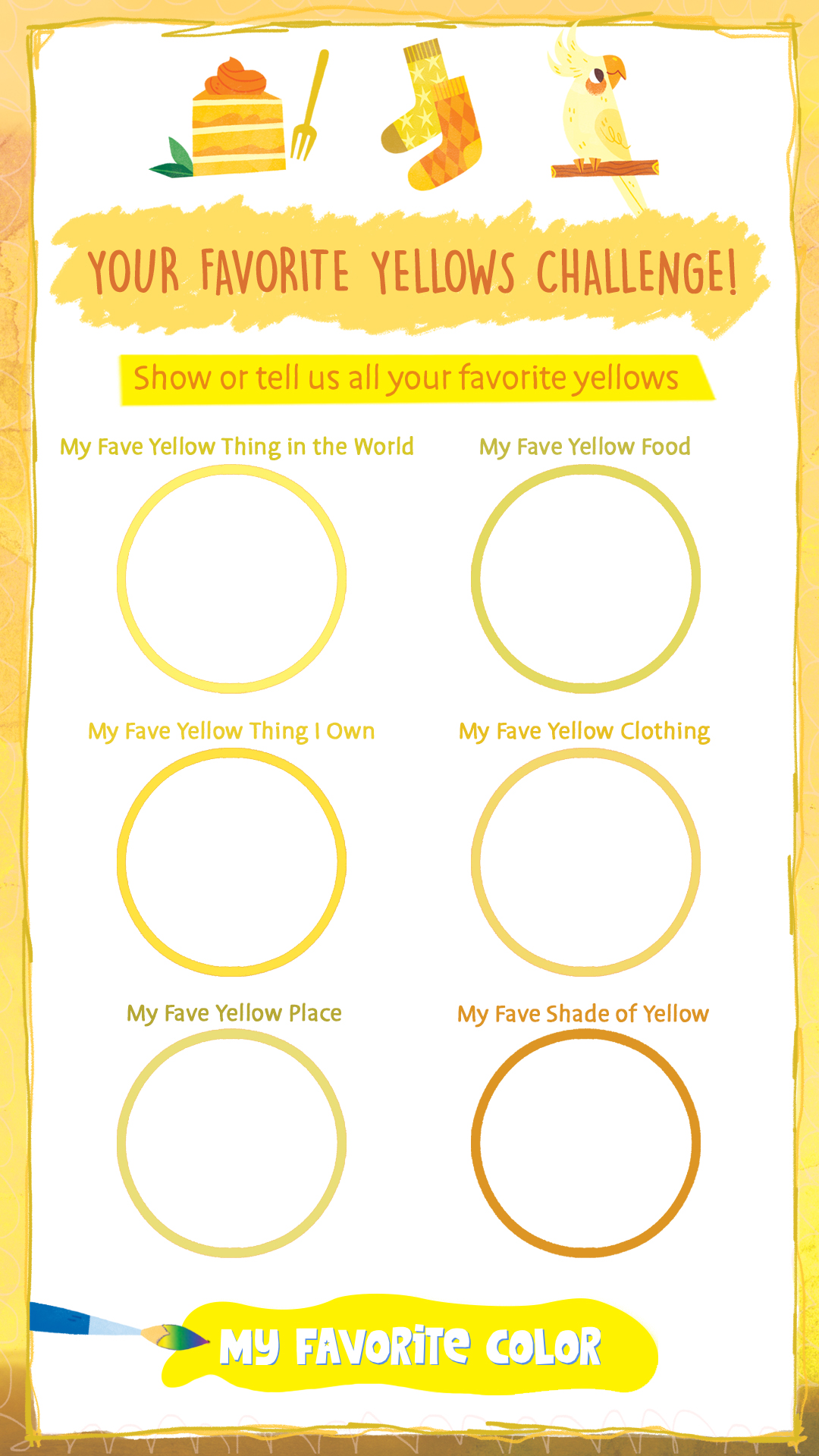 YOUR FAVORITE YELLOWS CHALLENGE!

Show or tell us all your favorite yellows

My Fave Yellow Thing in the World

My Fave Yellow Food

My Fave Yellow Thing I Own

My Fave Yellow Clothing

My Fave Yellow Place

My Fave Shade of Yellow

MY FAVORITE COLOR